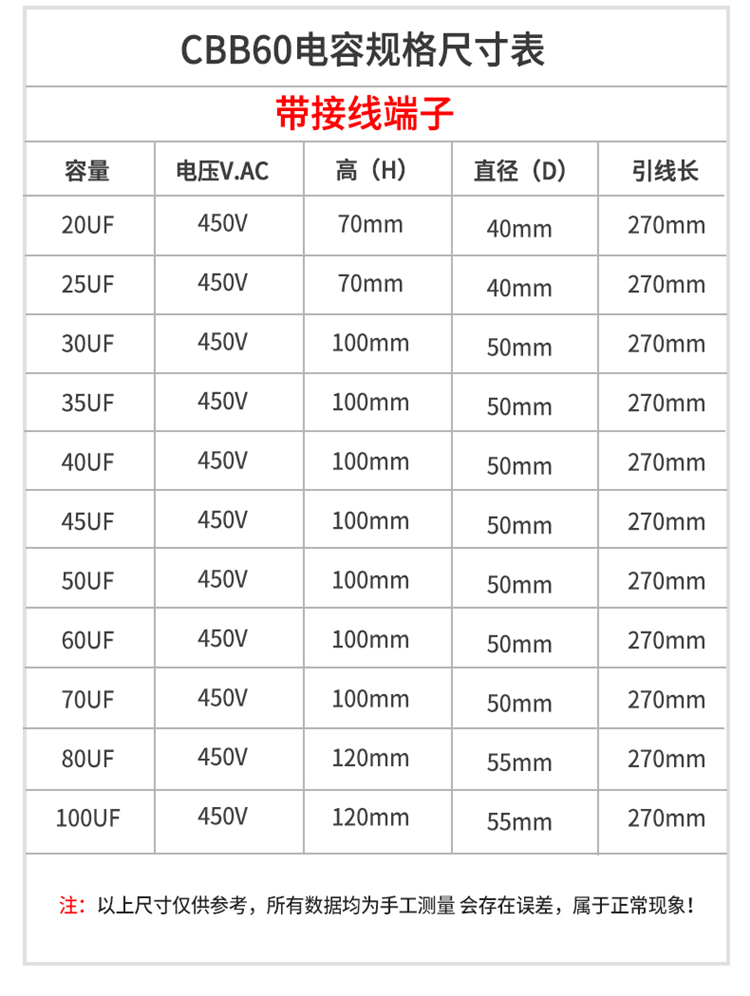 CBB60电容规格尺寸表

带接线端子

| 容量 | 电压V.AC | 高（H） | 直径（D） | 引线长 |
|---|---|---|---|---|
| 20UF | 450V | 70mm | 40mm | 270mm |
| 25UF | 450V | 70mm | 40mm | 270mm |
| 30UF | 450V | 100mm | 50mm | 270mm |
| 35UF | 450V | 100mm | 50mm | 270mm |
| 40UF | 450V | 100mm | 50mm | 270mm |
| 45UF | 450V | 100mm | 50mm | 270mm |
| 50UF | 450V | 100mm | 50mm | 270mm |
| 60UF | 450V | 100mm | 50mm | 270mm |
| 70UF | 450V | 100mm | 50mm | 270mm |
| 80UF | 450V | 120mm | 55mm | 270mm |
| 100UF | 450V | 120mm | 55mm | 270mm |

注：以上尺寸仅供参考，所有数据均为手工测量 会存在误差，属于正常现象！